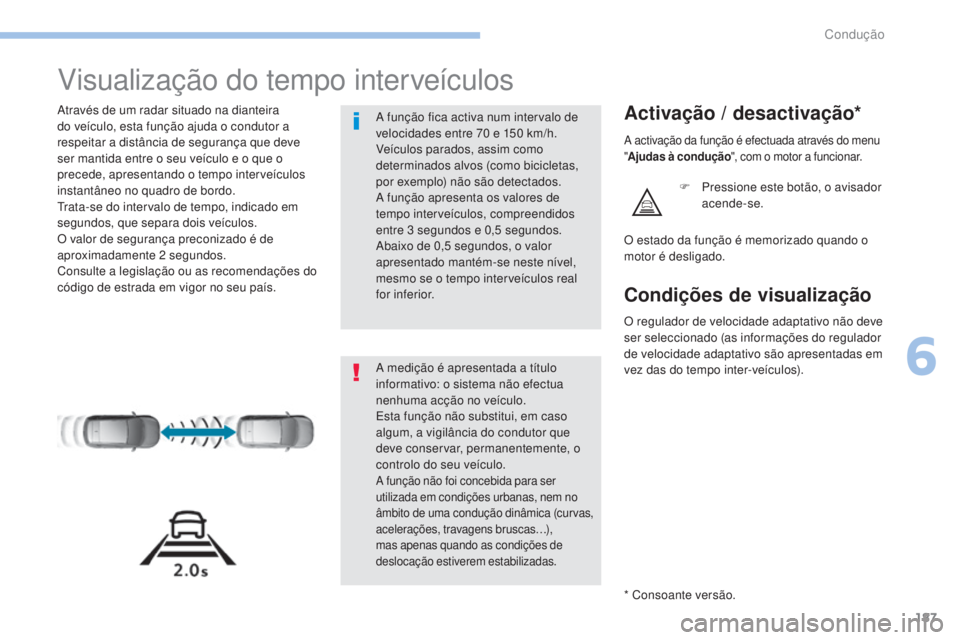 Condução

Visualização do tempo interveículos

Através de um radar situado na dianteira do veículo, esta função ajuda o condutor a respeitar a distância de segurança que deve ser mantida entre o seu veículo e o que o precede, apresentando o tempo interveículos instantâneo no quadro de bordo.
Trata-se do intervalo de tempo, indicado em segundos, que separa dois veículos.
O valor de segurança preconizado é de aproximadamente 2 segundos.
Consulte a legislação ou as recomendações do código de estrada em vigor no seu país.

2.0s

A função fica activa num intervalo de velocidades entre 70 e 150 km/h.
Veículos parados, assim como determinados alvos (como bicicletas, por exemplo) não são detectados.
A função apresenta os valores de tempo interveículos, compreendidos entre 3 segundos e 0,5 segundos.
Abaixo de 0,5 segundos, o valor apresentado mantém-se neste nível, mesmo se o tempo interveículos real for inferior.

A medição é apresentada a título informativo: o sistema não efectua nenhuma acção no veículo.
Esta função não substitui, em caso algum, a vigilância do condutor que deve conservar, permanentemente, o controlo do seu veículo.
A função não foi concebida para ser utilizada em condições urbanas, nem no âmbito de uma condução dinâmica (curvas, acelerações, travagens bruscas…), mas apenas quando as condições de deslocação estiverem estabilizadas.

Activação / desactivação*

A activação da função é efectuada através do menu "Ajudas à condução", com o motor a funcionar.

Pressione este botão, o avisador acende-se.

O estado da função é memorizado quando o motor é desligado.

Condições de visualização

O regulador de velocidade adaptativo não deve ser seleccionado (as informações do regulador de velocidade adaptativo são apresentadas em vez das do tempo inter-veículos).

* Consoante versão.

6

187

carmanualsonline.info